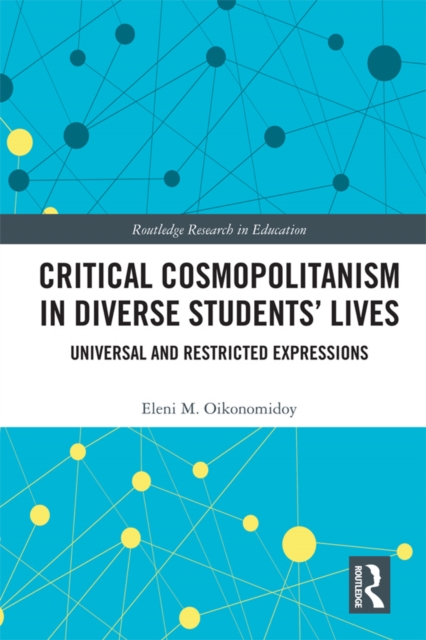 Routledge Research in Education

CRITICAL COSMOPOLITANISM IN DIVERSE STUDENTS' LIVES

UNIVERSAL AND RESTRICTED EXPRESSIONS

Eleni M. Oikonomidoy

ROUTLEDGE